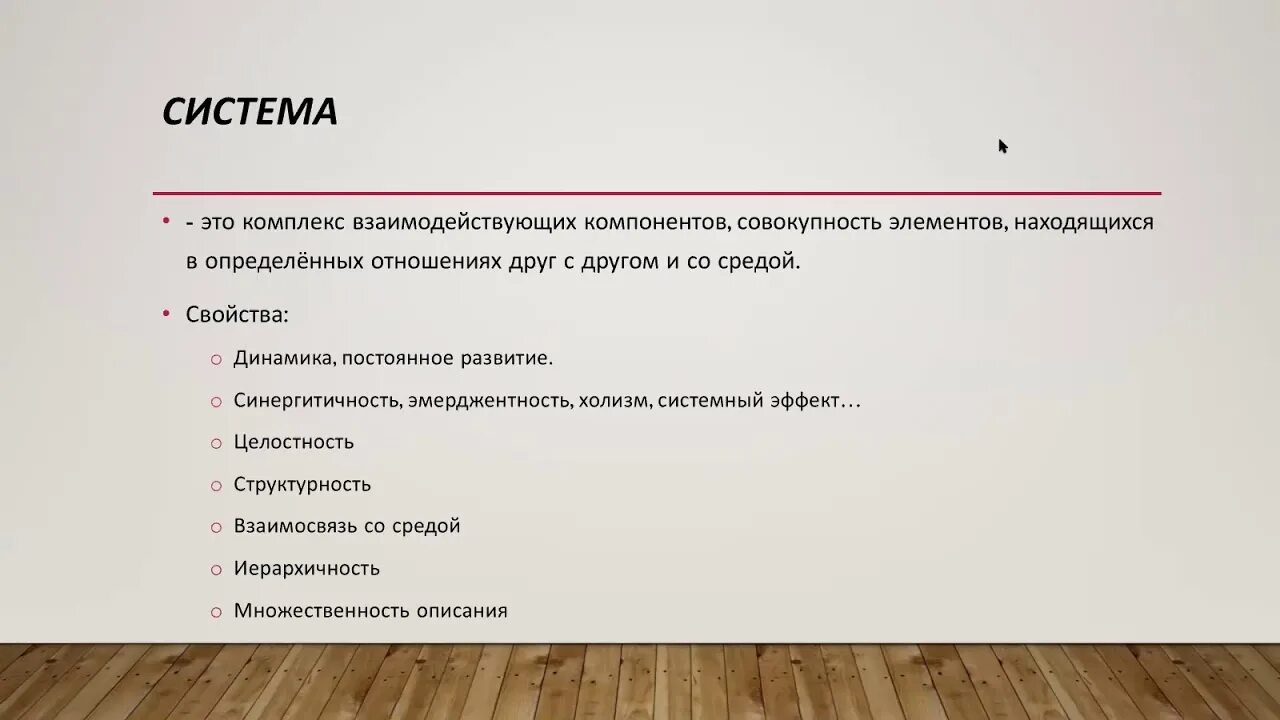 СИСТЕМА

• - это комплекс взаимодействующих компонентов, совокупность элементов, находящихся в определённых отношениях друг с другом и со средой.

• Свойства:

○ Динамика, постоянное развитие.

○ Синергитичность, эмерджентность, холизм, системный эффект…

○ Целостность

○ Структурность

○ Взаимосвязь со средой

○ Иерархичность

○ Множественность описания